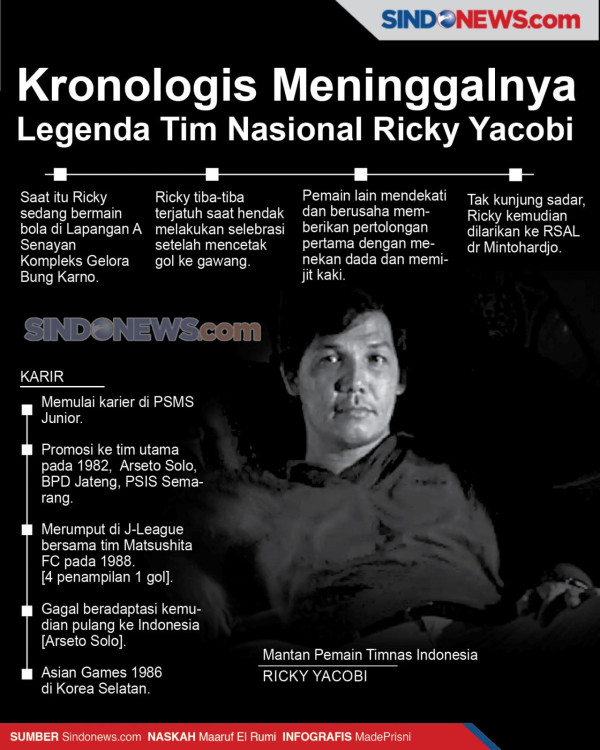 SINDONEWS.com

Kronologis Meninggalnya Legenda Tim Nasional Ricky Yacobi

Saat itu Ricky sedang bermain bola di Lapangan A Senayan Kompleks Gelora Bung Karno.

Ricky tiba-tiba terjatuh saat hendak melakukan selebrasi setelah mencetak gol ke gawang.

Pemain lain mendekati dan berusaha memberikan pertolongan pertama dengan menekan dada dan memijit kaki.

Tak kunjung sadar, Ricky kemudian dilarikan ke RSAL dr Mintohardjo.

SINDONEWS.com

KARIR

Memulai karier di PSMS Junior.

Promosi ke tim utama pada 1982, Arseto Solo, BPD Jateng, PSIS Semarang.

Merumput di J-League bersama tim Matsushita FC pada 1988. [4 penampilan 1 gol].

Gagal beradaptasi kemudian pulang ke Indonesia [Arseto Solo].

Asian Games 1986 di Korea Selatan.

Mantan Pemain Timnas Indonesia
RICKY YACOBI

SUMBER Sindonews.com NASKAH Maaruf El Rumi INFOGRAFIS MadePrisni